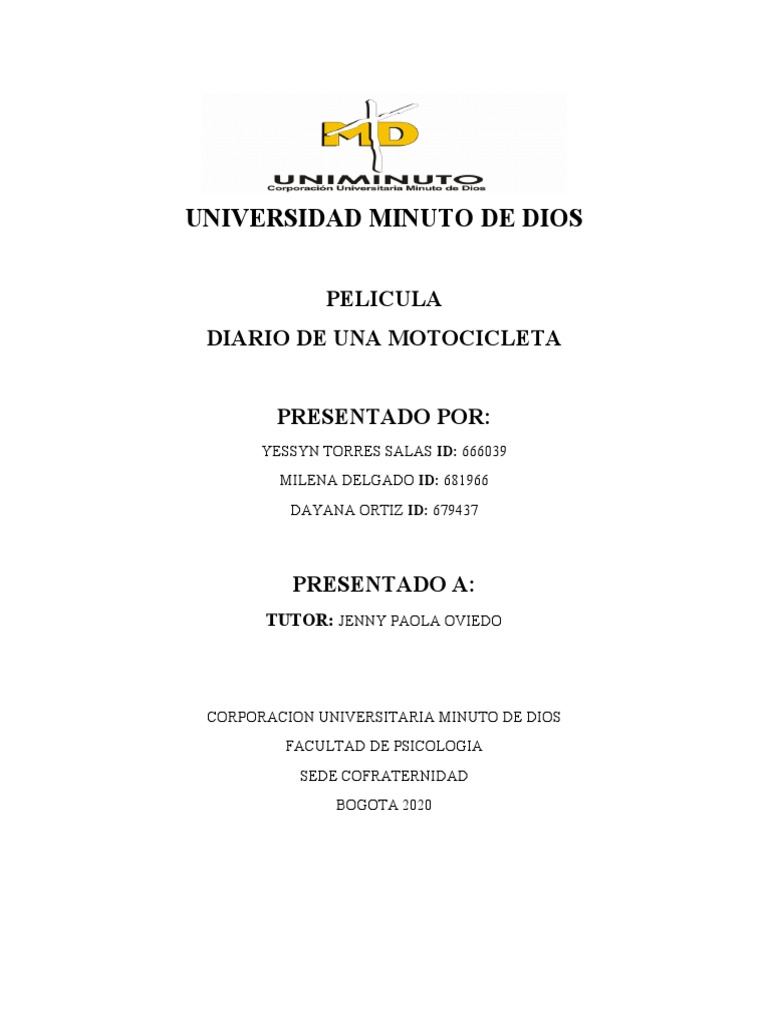 MD
UNIMINUTO
Corporación Universitaria Minuto de Dios

UNIVERSIDAD MINUTO DE DIOS

PELICULA
DIARIO DE UNA MOTOCICLETA

PRESENTADO POR:
YESSYN TORRES SALAS ID: 666039
MILENA DELGADO ID: 681966
DAYANA ORTIZ ID: 679437

PRESENTADO A:
TUTOR: JENNY PAOLA OVIEDO

CORPORACION UNIVERSITARIA MINUTO DE DIOS
FACULTAD DE PSICOLOGIA
SEDE COFRATERNIDAD
BOGOTA 2020